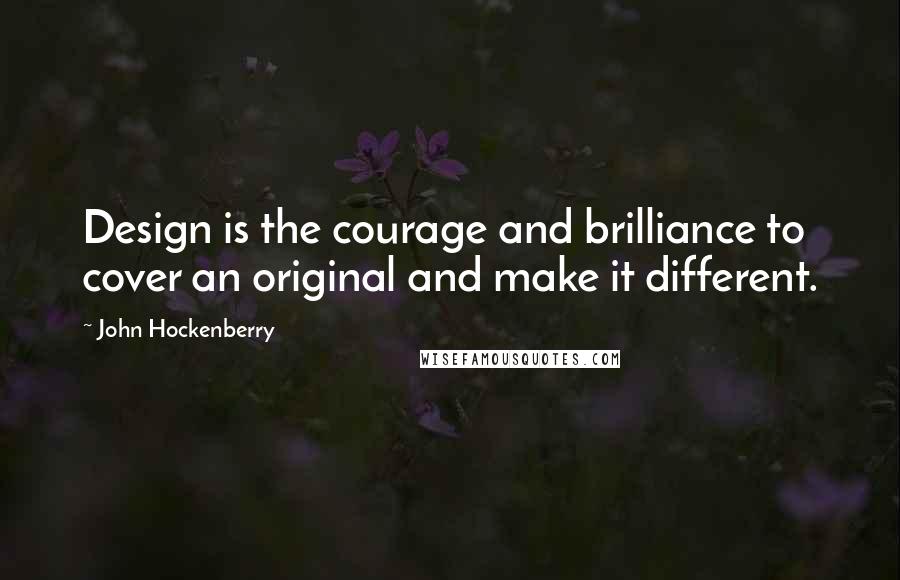 Design is the courage and brilliance to cover an original and make it different.

~ John Hockenberry

WISEFAMOUSQUOTES.COM